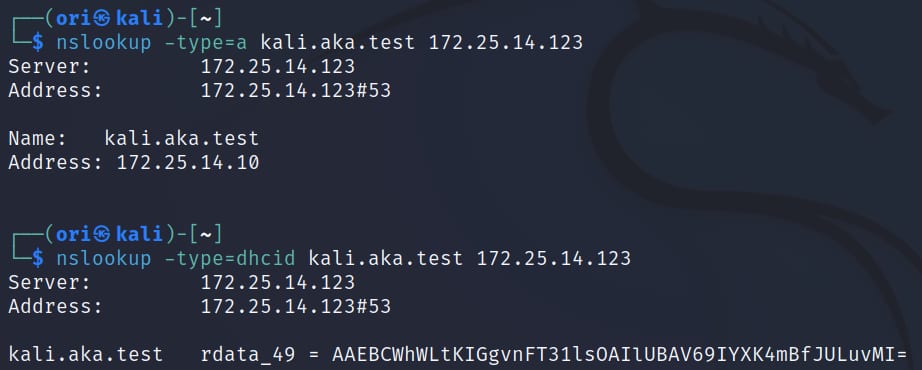 ┌──(ori㉿kali)-[~]
└─$ nslookup -type=a kali.aka.test 172.25.14.123
Server:         172.25.14.123
Address:        172.25.14.123#53

Name:   kali.aka.test
Address: 172.25.14.10

┌──(ori㉿kali)-[~]
└─$ nslookup -type=dhcid kali.aka.test 172.25.14.123
Server:         172.25.14.123
Address:        172.25.14.123#53

kali.aka.test   rdata_49 = AAEBCWhWLtKIGgvnFT31lsOAIlUBAV69IYXK4mBfJULuvMI=